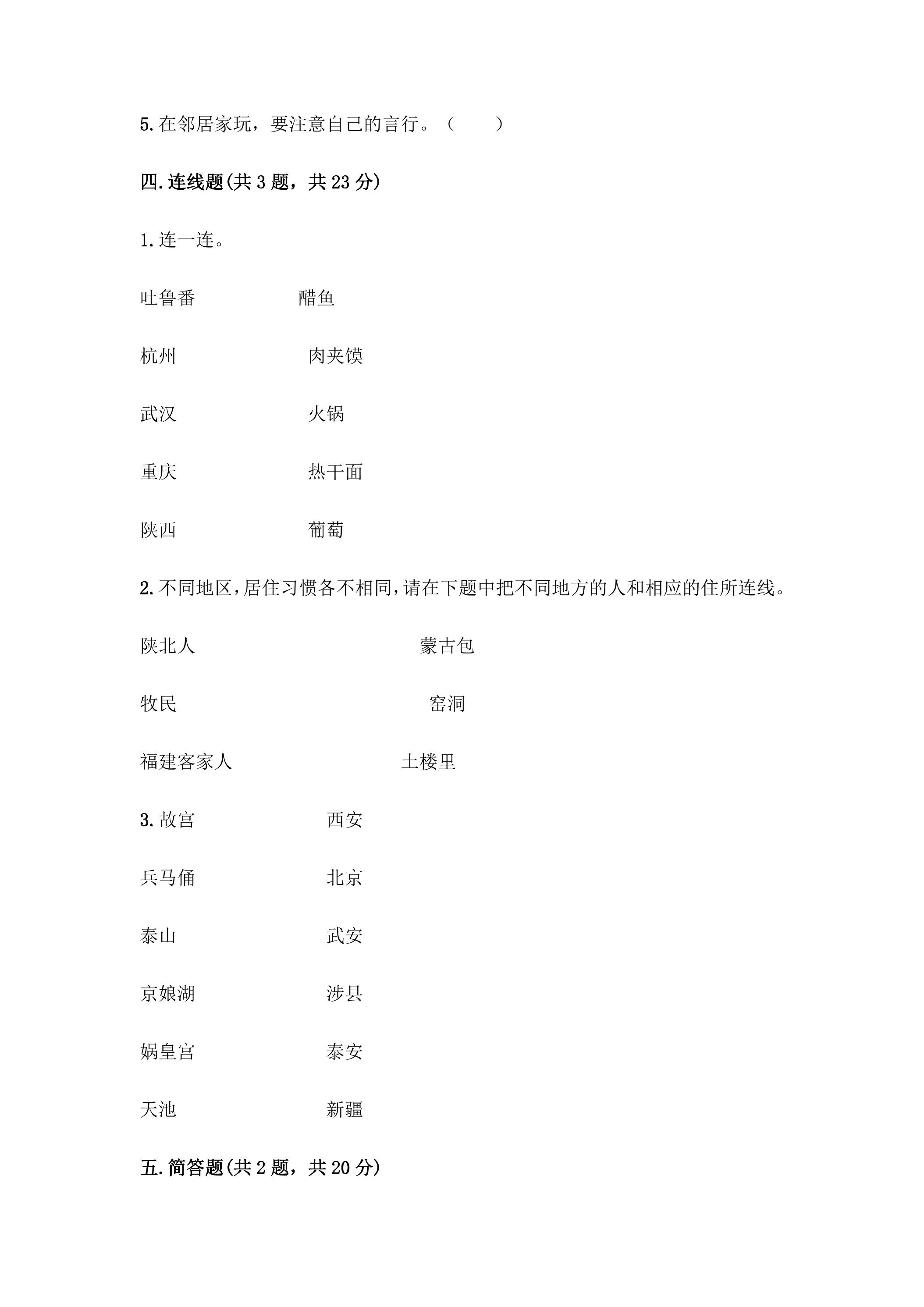 5.在邻居家玩，要注意自己的言行。（ ）

四.连线题(共3题，共23分)

1.连一连。

吐鲁番 醋鱼

杭州 肉夹馍

武汉 火锅

重庆 热干面

陕西 葡萄

2.不同地区,居住习惯各不相同,请在下题中把不同地方的人和相应的住所连线。

陕北人 蒙古包

牧民 窑洞

福建客家人 土楼里

3.故宫 西安

兵马俑 北京

泰山 武安

京娘湖 涉县

娲皇宫 泰安

天池 新疆

五.简答题(共2题，共20分)